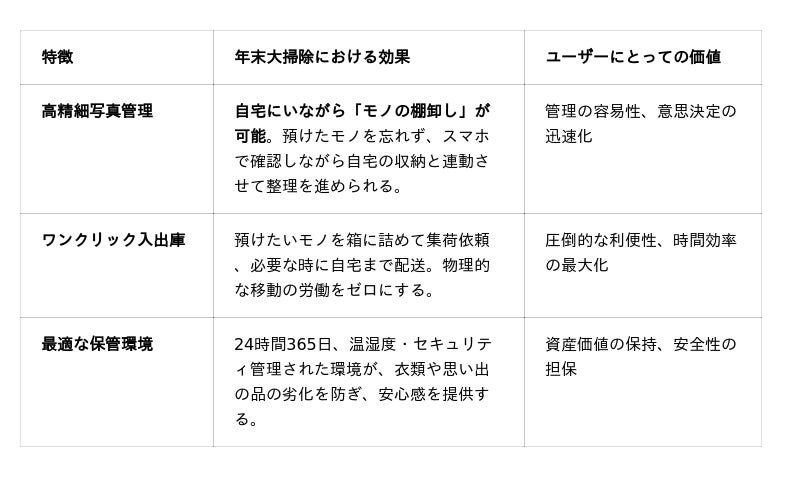 | 特徴 | 年末大掃除における効果 | ユーザーにとっての価値 |
|---|---|---|
| 高精細写真管理 | 自宅にいながら「モノの棚卸し」が可能。預けたモノを忘れず、スマホで確認しながら自宅の収納と連動させて整理を進められる。 | 管理の容易性、意思決定の迅速化 |
| ワンクリック入出庫 | 預けたいモノを箱に詰めて集荷依頼、必要な時に自宅まで配送。物理的な移動の労働をゼロにする。 | 圧倒的な利便性、時間効率の最大化 |
| 最適な保管環境 | 24時間365日、温湿度・セキュリティ管理された環境が、衣類や思い出の品の劣化を防ぎ、安心感を提供する。 | 資産価値の保持、安全性の担保 |